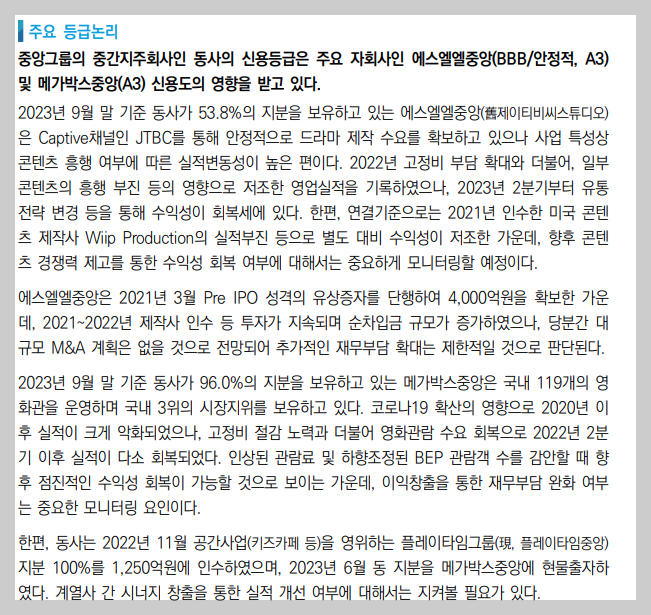 주요 등급논리

중앙그룹의 중간지주회사인 동사의 신용등급은 주요 자회사인 에스엘엘중앙(BBB/안정적, A3) 및 메가박스중앙(A3) 신용도의 영향을 받고 있다.

2023년 9월 말 기준 동사가 53.8%의 지분을 보유하고 있는 에스엘엘중앙(舊제이티비씨스튜디오)은 Captive채널인 JTBC를 통해 안정적으로 드라마 제작 수요를 확보하고 있으나 사업 특성상 콘텐츠 흥행 여부에 따른 실적변동성이 높은 편이다. 2022년 고정비 부담 확대와 더불어, 일부 콘텐츠의 흥행 부진 등의 영향으로 저조한 영업실적을 기록하였으나, 2023년 2분기부터 유통 전략 변경 등을 통해 수익성이 회복세에 있다. 한편, 연결기준으로는 2021년 인수한 미국 콘텐츠 제작사 Wiip Production의 실적부진 등으로 별도 대비 수익성이 저조한 가운데, 향후 콘텐츠 경쟁력 제고를 통한 수익성 회복 여부에 대해서는 중요하게 모니터링할 예정이다.

에스엘엘중앙은 2021년 3월 Pre IPO 성격의 유상증자를 단행하여 4,000억원을 확보한 가운데, 2021~2022년 제작사 인수 등 투자가 지속되며 순차입금 규모가 증가하였으나, 당분간 대규모 M&A 계획은 없을 것으로 전망되어 추가적인 재무부담 확대는 제한적일 것으로 판단된다.

2023년 9월 말 기준 동사가 96.0%의 지분을 보유하고 있는 메가박스중앙은 국내 119개의 영화관을 운영하며 국내 3위의 시장지위를 보유하고 있다. 코로나19 확산의 영향으로 2020년 이후 실적이 크게 악화되었으나, 고정비 절감 노력과 더불어 영화관람 수요 회복으로 2022년 2분기 이후 실적이 다소 회복되었다. 인상된 관람료 및 하향조정된 BEP 관람객 수를 감안할 때 향후 점진적인 수익성 회복이 가능할 것으로 보이는 가운데, 이익창출을 통한 재무부담 완화 여부는 중요한 모니터링 요인이다.

한편, 동사는 2022년 11월 공간사업(키즈카페 등)을 영위하는 플레이타임그룹(現, 플레이타임중앙) 지분 100%를 1,250억원에 인수하였으며, 2023년 6월 동 지분을 메가박스중앙에 현물출자하였다. 계열사 간 시너지 창출을 통한 실적 개선 여부에 대해서는 지켜볼 필요가 있다.